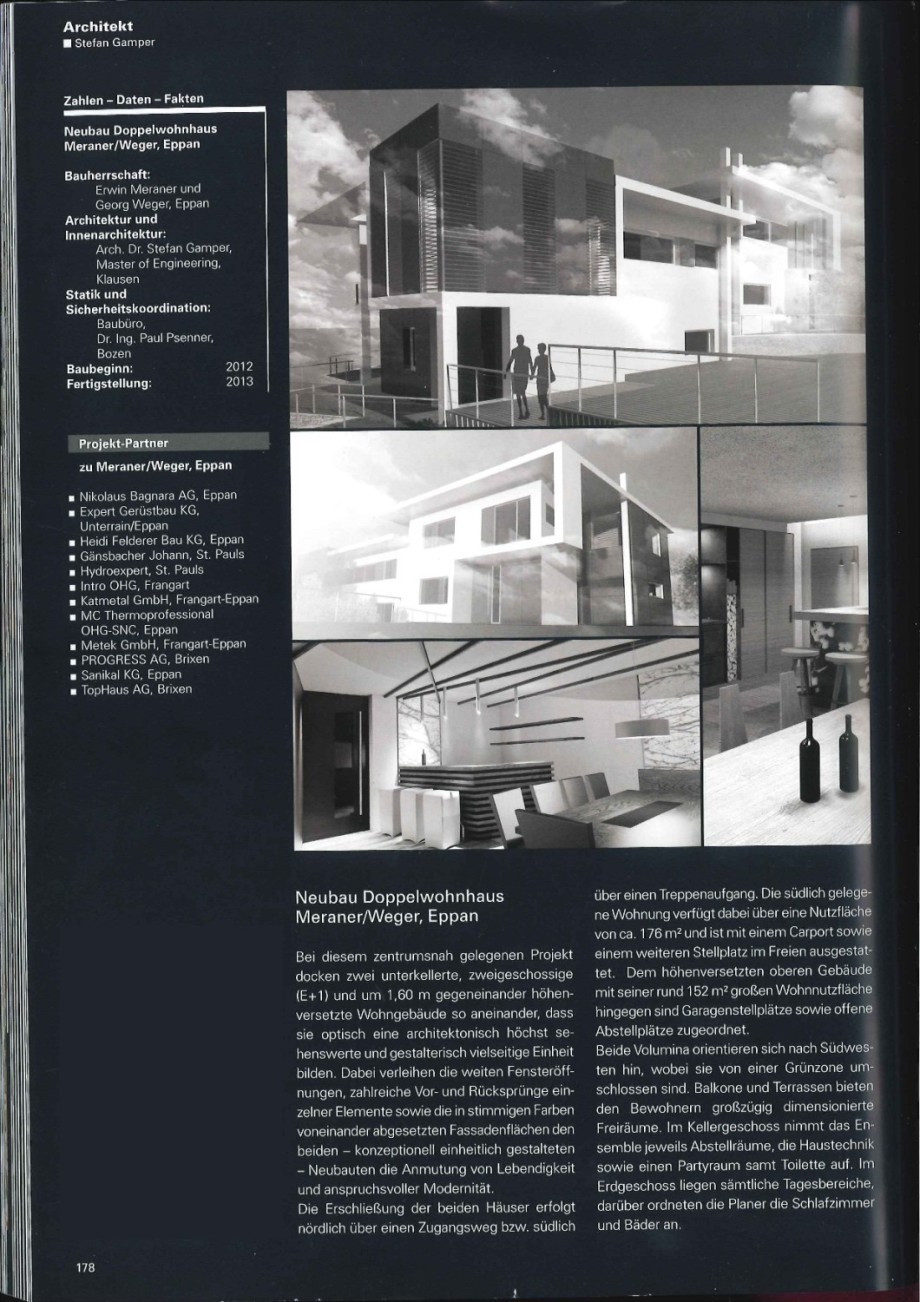 Architekt
■ Stefan Gamper

Zahlen – Daten – Fakten

Neubau Doppelwohnhaus Meraner/Weger, Eppan

Bauherrschaft:
Erwin Meraner und Georg Weger, Eppan
Architektur und Innenarchitektur:
Arch. Dr. Stefan Gamper, Master of Engineering, Klausen
Statik und Sicherheitskoordination:
Baubüro, Dr. Ing. Paul Psenner, Bozen
Baubeginn: 2012
Fertigstellung: 2013

Projekt-Partner
zu Meraner/Weger, Eppan

■ Nikolaus Bagnara AG, Eppan
■ Expert Gerüstbau KG, Unterrain/Eppan
■ Heidi Felderer Bau KG, Eppan
■ Gänsbacher Johann, St. Pauls
■ Hydroexpert, St. Pauls
■ Intro OHG, Frangart
■ Katmetal GmbH, Frangart-Eppan
■ MC Thermoprofessional OHG-SNC, Eppan
■ Metek GmbH, Frangart-Eppan
■ PROGRESS AG, Brixen
■ Sanikal KG, Eppan
■ TopHaus AG, Brixen

Neubau Doppelwohnhaus Meraner/Weger, Eppan

Bei diesem zentrumsnah gelegenen Projekt docken zwei unterkellerte, zweigeschossige (E+1) und um 1,60 m gegeneinander höhenversetzte Wohngebäude so aneinander, dass sie optisch eine architektonisch höchst sehenswerte und gestalterisch vielseitige Einheit bilden. Dabei verleihen die weiten Fensteröffnungen, zahlreiche Vor- und Rücksprünge einzelner Elemente sowie die in stimmigen Farben voneinander abgesetzten Fassadenflächen den beiden – konzeptionell einheitlich gestalteten – Neubauten die Anmutung von Lebendigkeit und anspruchsvoller Modernität.
Die Erschließung der beiden Häuser erfolgt nördlich über einen Zugangsweg bzw. südlich über einen Treppenaufgang. Die südlich gelegene Wohnung verfügt dabei über eine Nutzfläche von ca. 176 m² und ist mit einem Carport sowie einem weiteren Stellplatz im Freien ausgestattet. Dem höhenversetzten oberen Gebäude mit seiner rund 152 m² großen Wohnnutzfläche hingegen sind Garagenstellplätze sowie offene Abstellplätze zugeordnet.
Beide Volumina orientieren sich nach Südwesten hin, wobei sie von einer Grünzone umschlossen sind. Balkone und Terrassen bieten den Bewohnern großzügig dimensionierte Freiräume. Im Kellergeschoss nimmt das Ensemble jeweils Abstellräume, die Haustechnik sowie einen Partyraum samt Toilette auf. Im Erdgeschoss liegen sämtliche Tagesbereiche, darüber ordneten die Planer die Schlafzimmer und Bäder an.

178